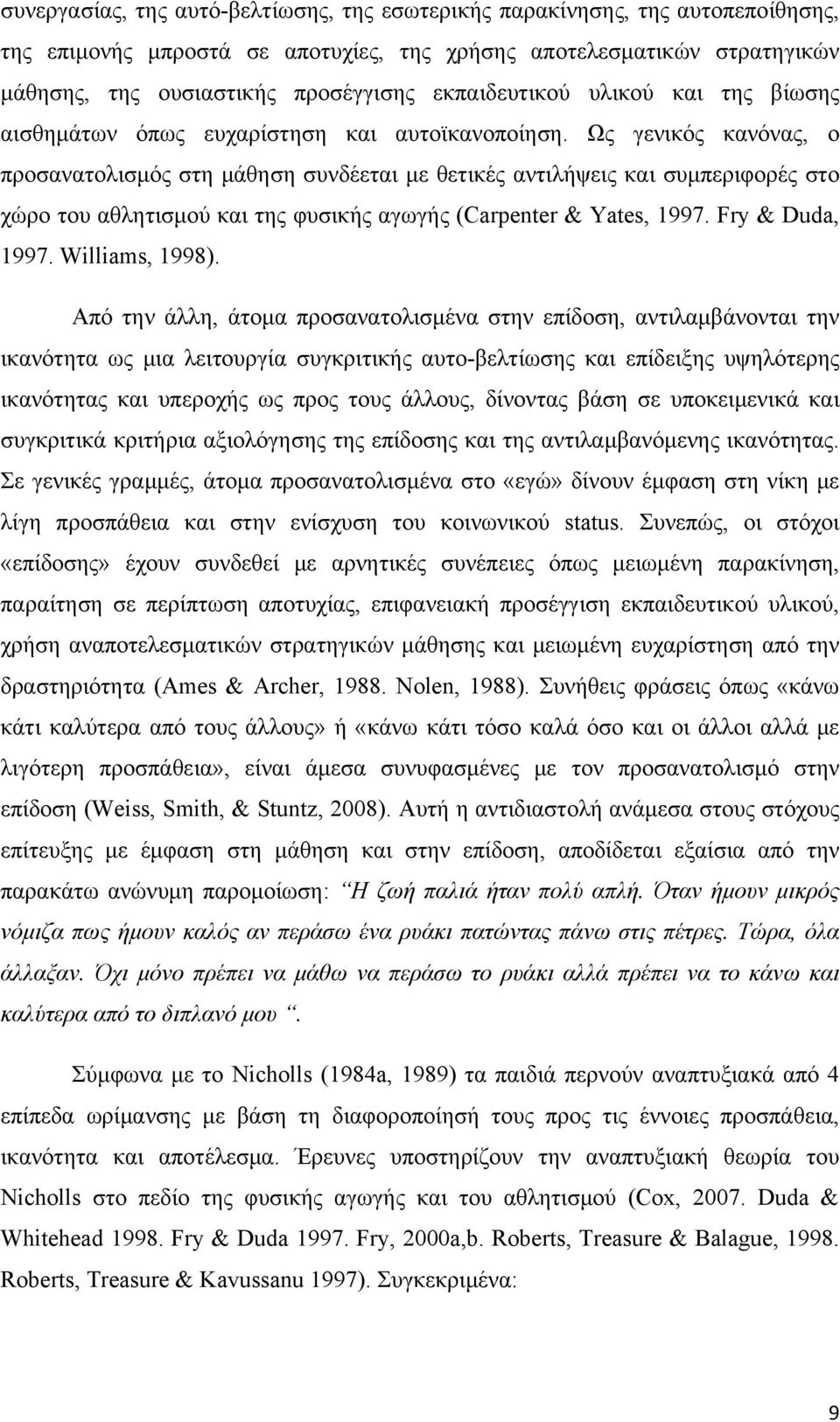 συνεργασίας, της αυτό-βελτίωσης, της εσωτερικής παρακίνησης, της αυτοπεποίθησης, της επιμονής μπροστά σε αποτυχίες, της χρήσης αποτελεσματικών στρατηγικών μάθησης, της ουσιαστικής προσέγγισης εκπαιδευτικού υλικού και της βίωσης αισθημάτων όπως ευχαρίστηση και αυτοϊκανοποίηση. Ως γενικός κανόνας, ο προσανατολισμός στη μάθηση συνδέεται με θετικές αντιλήψεις και συμπεριφορές στο χώρο του αθλητισμού και της φυσικής αγωγής (Carpenter & Yates, 1997. Fry & Duda, 1997. Williams, 1998).

Από την άλλη, άτομα προσανατολισμένα στην επίδοση, αντιλαμβάνονται την ικανότητα ως μια λειτουργία συγκριτικής αυτο-βελτίωσης και επίδειξης υψηλότερης ικανότητας και υπεροχής ως προς τους άλλους, δίνοντας βάση σε υποκειμενικά και συγκριτικά κριτήρια αξιολόγησης της επίδοσης και της αντιλαμβανόμενης ικανότητας. Σε γενικές γραμμές, άτομα προσανατολισμένα στο «εγώ» δίνουν έμφαση στη νίκη με λίγη προσπάθεια και στην ενίσχυση του κοινωνικού status. Συνεπώς, οι στόχοι «επίδοσης» έχουν συνδεθεί με αρνητικές συνέπειες όπως μειωμένη παρακίνηση, παραίτηση σε περίπτωση αποτυχίας, επιφανειακή προσέγγιση εκπαιδευτικού υλικού, χρήση αναποτελεσματικών στρατηγικών μάθησης και μειωμένη ευχαρίστηση από την δραστηριότητα (Ames & Archer, 1988. Nolen, 1988). Συνήθεις φράσεις όπως «κάνω κάτι καλύτερα από τους άλλους» ή «κάνω κάτι τόσο καλά όσο και οι άλλοι αλλά με λιγότερη προσπάθεια», είναι άμεσα συνυφασμένες με τον προσανατολισμό στην επίδοση (Weiss, Smith, & Stuntz, 2008). Αυτή η αντιδιαστολή ανάμεσα στους στόχους επίτευξης με έμφαση στη μάθηση και στην επίδοση, αποδίδεται εξαίσια από την παρακάτω ανώνυμη παρομοίωση: Η ζωή παλιά ήταν πολύ απλή. Όταν ήμουν μικρός νόμιζα πως ήμουν καλός αν περάσω ένα ρυάκι πατώντας πάνω στις πέτρες. Τώρα, όλα άλλαξαν. Όχι μόνο πρέπει να μάθω να περάσω το ρυάκι αλλά πρέπει να το κάνω και καλύτερα από το διπλανό μου .

Σύμφωνα με το Nicholls (1984a, 1989) τα παιδιά περνούν αναπτυξιακά από 4 επίπεδα ωρίμανσης με βάση τη διαφοροποίησή τους προς τις έννοιες προσπάθεια, ικανότητα και αποτέλεσμα. Έρευνες υποστηρίζουν την αναπτυξιακή θεωρία του Nicholls στο πεδίο της φυσικής αγωγής και του αθλητισμού (Cox, 2007. Duda & Whitehead 1998. Fry & Duda 1997. Fry, 2000a,b. Roberts, Treasure & Balague, 1998. Roberts, Treasure & Kavussanu 1997). Συγκεκριμένα:

9